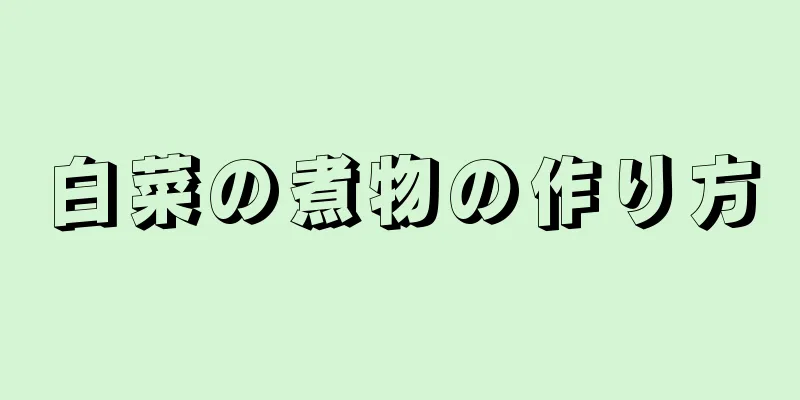 白菜の煮物の作り方